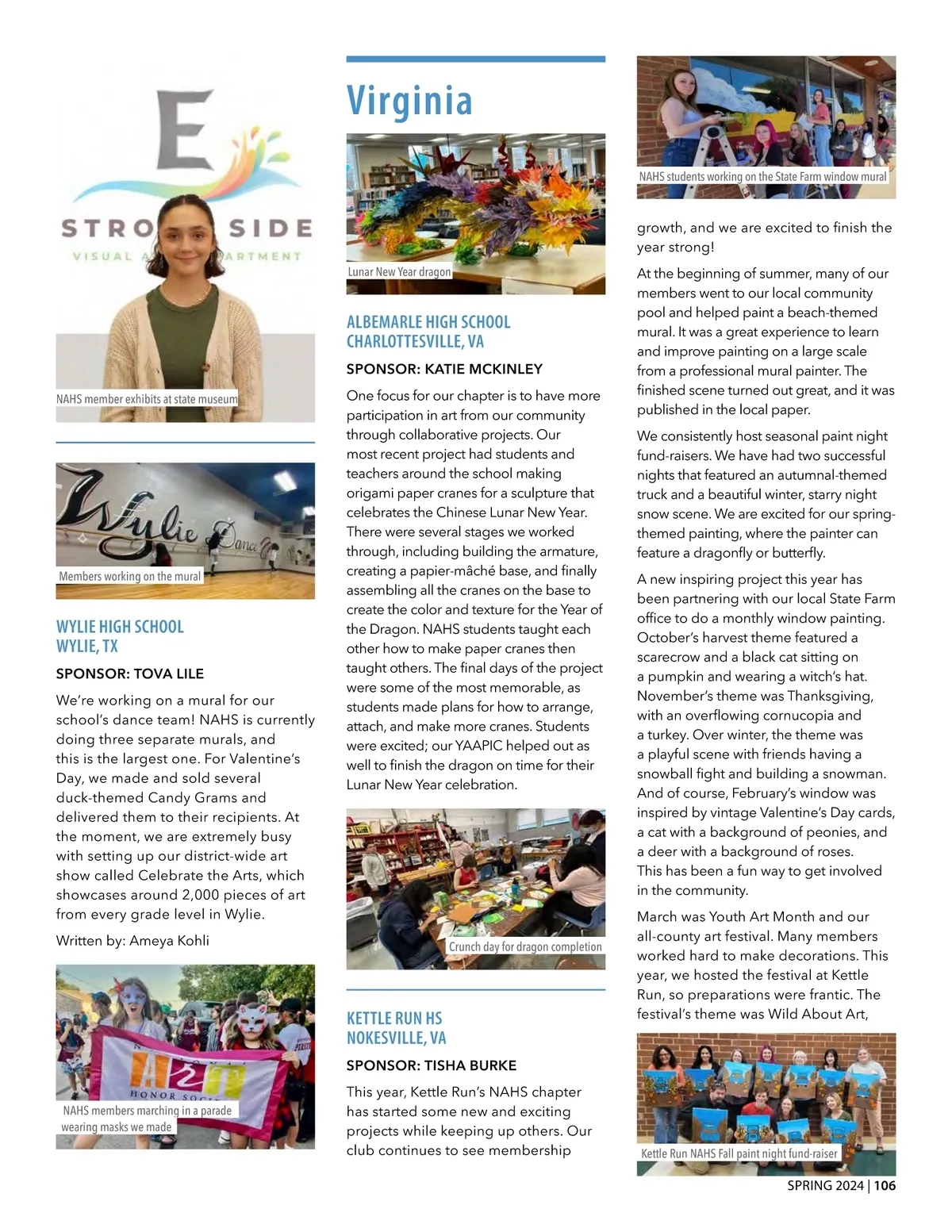 E
STRO SIDE
VISUAL A ARTMENT

NAHS member exhibits at state museum

Wylie Dance

Members working on the mural

WYLIE HIGH SCHOOL
WYLIE, TX

SPONSOR: TOVA LILE

We're working on a mural for our school's dance team! NAHS is currently doing three separate murals, and this is the largest one. For Valentine's Day, we made and sold several duck-themed Candy Grams and delivered them to their recipients. At the moment, we are extremely busy with setting up our district-wide art show called Celebrate the Arts, which showcases around 2,000 pieces of art from every grade level in Wylie.

Written by: Ameya Kohli

ART
HONOR SOCI

NAHS members marching in a parade wearing masks we made

Virginia

Lunar New Year dragon

ALBEMARLE HIGH SCHOOL
CHARLOTTESVILLE, VA

SPONSOR: KATIE MCKINLEY

One focus for our chapter is to have more participation in art from our community through collaborative projects. Our most recent project had students and teachers around the school making origami paper cranes for a sculpture that celebrates the Chinese Lunar New Year. There were several stages we worked through, including building the armature, creating a papier-mâché base, and finally assembling all the cranes on the base to create the color and texture for the Year of the Dragon. NAHS students taught each other how to make paper cranes then taught others. The final days of the project were some of the most memorable, as students made plans for how to arrange, attach, and make more cranes. Students were excited; our YAAPIC helped out as well to finish the dragon on time for their Lunar New Year celebration.

Crunch day for dragon completion

KETTLE RUN HS
NOKESVILLE, VA

SPONSOR: TISHA BURKE

This year, Kettle Run's NAHS chapter has started some new and exciting projects while keeping up others. Our club continues to see membership

NAHS students working on the State Farm window mural

growth, and we are excited to finish the year strong!

At the beginning of summer, many of our members went to our local community pool and helped paint a beach-themed mural. It was a great experience to learn and improve painting on a large scale from a professional mural painter. The finished scene turned out great, and it was published in the local paper.

We consistently host seasonal paint night fund-raisers. We have had two successful nights that featured an autumnal-themed truck and a beautiful winter, starry night snow scene. We are excited for our spring-themed painting, where the painter can feature a dragonfly or butterfly.

A new inspiring project this year has been partnering with our local State Farm office to do a monthly window painting. October's harvest theme featured a scarecrow and a black cat sitting on a pumpkin and wearing a witch's hat. November's theme was Thanksgiving, with an overflowing cornucopia and a turkey. Over winter, the theme was a playful scene with friends having a snowball fight and building a snowman. And of course, February's window was inspired by vintage Valentine's Day cards, a cat with a background of peonies, and a deer with a background of roses. This has been a fun way to get involved in the community.

March was Youth Art Month and our all-county art festival. Many members worked hard to make decorations. This year, we hosted the festival at Kettle Run, so preparations were frantic. The festival's theme was Wild About Art,

Kettle Run NAHS Fall paint night fund-raiser

SPRING 2024 | 106